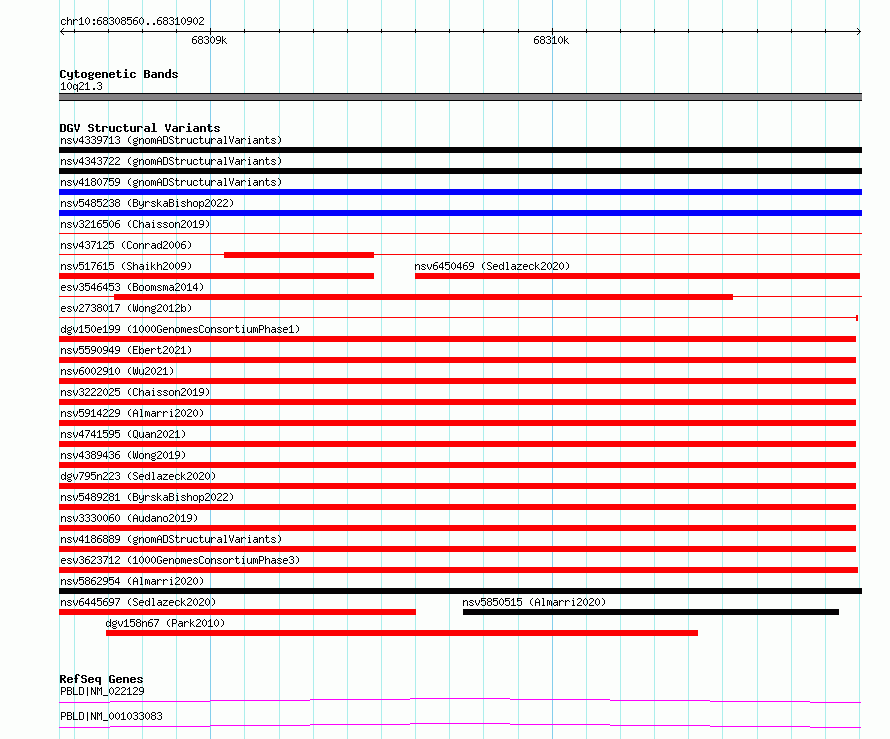 chr10:68308560..68310902

68309k

68310k

Cytogenetic Bands
10q21.3

DGV Structural Variants
nsv4339713 (gnomADStructuralVariants)
nsv4343722 (gnomADStructuralVariants)
nsv4180759 (gnomADStructuralVariants)
nsv5485238 (ByrskaBishop2022)
nsv3216506 (Chaisson2019)
nsv437125 (Conrad2006)
nsv517615 (Shaikh2009)
nsv6450469 (Sedlazeck2020)
esv3546453 (Boomsma2014)
esv2738017 (Wong2012b)
dgv150e199 (1000GenomesConsortiumPhase1)
nsv5590949 (Ebert2021)
nsv6002910 (Wu2021)
nsv3222025 (Chaisson2019)
nsv5914229 (Almarri2020)
nsv4741595 (Quan2021)
nsv4389436 (Wong2019)
dgv795n223 (Sedlazeck2020)
nsv5489281 (ByrskaBishop2022)
nsv3330060 (Audano2019)
nsv4186889 (gnomADStructuralVariants)
esv3623712 (1000GenomesConsortiumPhase3)
nsv5862954 (Almarri2020)
nsv6445697 (Sedlazeck2020)
nsv5850515 (Almarri2020)
dgv158n67 (Park2010)

RefSeq Genes
PBLD|NM_022129
PBLD|NM_001033083